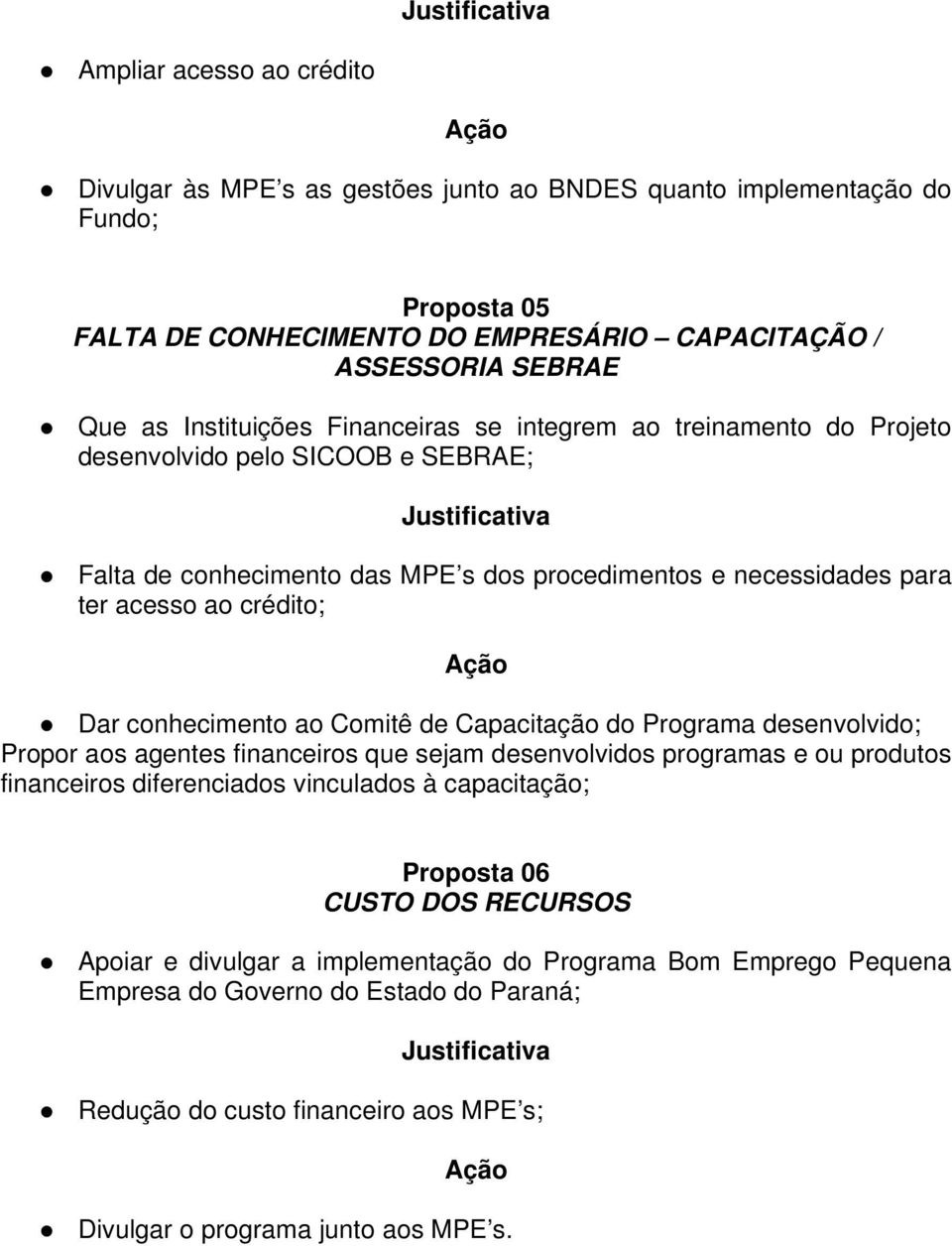 Justificativa

Ampliar acesso ao crédito

Ação

Divulgar às MPE s as gestões junto ao BNDES quanto implementação do Fundo;

Proposta 05
FALTA DE CONHECIMENTO DO EMPRESÁRIO CAPACITAÇÃO / ASSESSORIA SEBRAE

Que as Instituições Financeiras se integrem ao treinamento do Projeto desenvolvido pelo SICOOB e SEBRAE;

Justificativa

Falta de conhecimento das MPE s dos procedimentos e necessidades para ter acesso ao crédito;

Ação

Dar conhecimento ao Comitê de Capacitação do Programa desenvolvido; Propor aos agentes financeiros que sejam desenvolvidos programas e ou produtos financeiros diferenciados vinculados à capacitação;

Proposta 06
CUSTO DOS RECURSOS

Apoiar e divulgar a implementação do Programa Bom Emprego Pequena Empresa do Governo do Estado do Paraná;

Justificativa

Redução do custo financeiro aos MPE s;

Ação

Divulgar o programa junto aos MPE s.